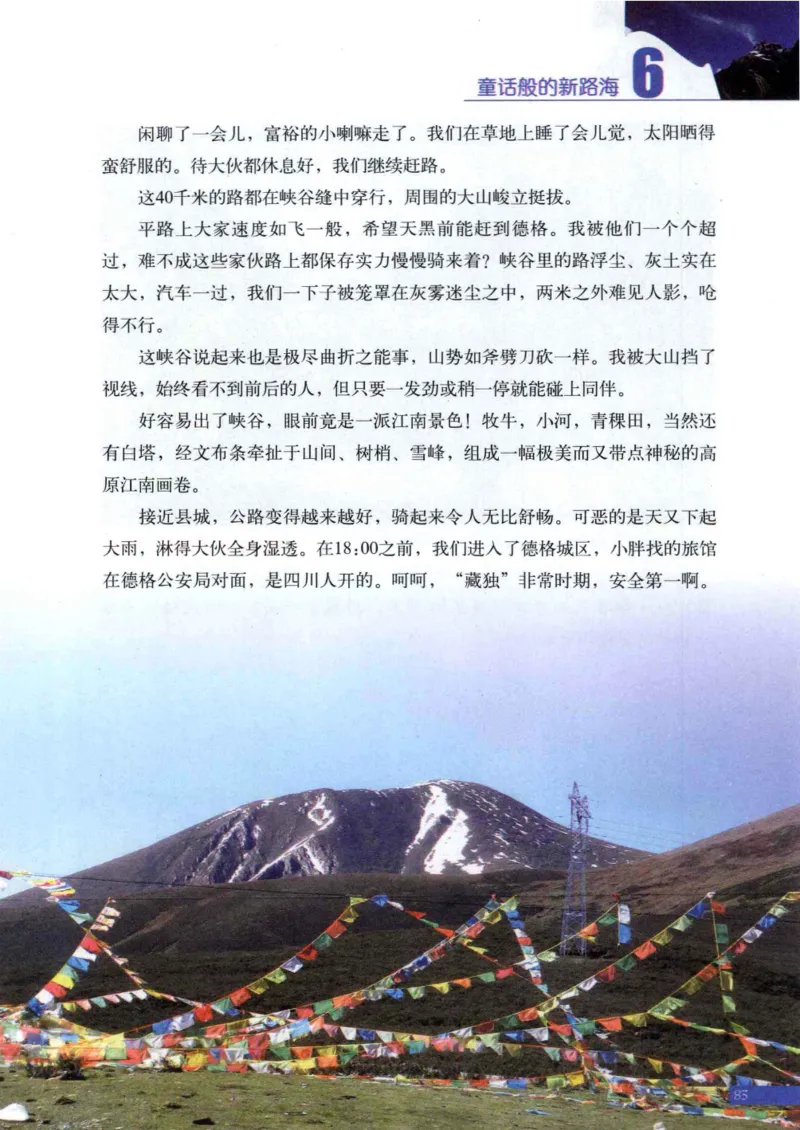 童话般的新路海 6

闲聊了一会儿，富裕的小喇嘛走了。我们在草地上睡了会儿觉，太阳晒得蛮舒服的。待大伙都休息好，我们继续赶路。

这40千米的路都在峡谷缝中穿行，周围的大山峻立挺拔。

平路上大家速度如飞一般，希望天黑前能赶到德格。我被他们一个个超过，难不成这些家伙路上都保存实力慢慢骑来着？峡谷里的路浮尘、灰土实在太大，汽车一过，我们一下子被笼罩在灰雾迷尘之中，两米之外难见人影，呛得不行。

这峡谷说起来也是极尽曲折之能事，山势如斧劈刀砍一样。我被大山挡了视线，始终看不到前后的人，但只要一发劲或稍一停就能碰上同伴。

好容易出了峡谷，眼前竟是一派江南景色！牧牛，小河，青稞田，当然还有白塔，经文布条牵扯于山间、树梢、雪峰，组成一幅极美而又带点神秘的高原江南画卷。

接近县城，公路变得越来越好，骑起来令人无比舒畅。可恶的是天又下起大雨，淋得大伙全身湿透。在18:00之前，我们进入了德格城区，小胖找的旅馆在德格公安局对面，是四川人开的。呵呵，“藏独”非常时期，安全第一啊。

85